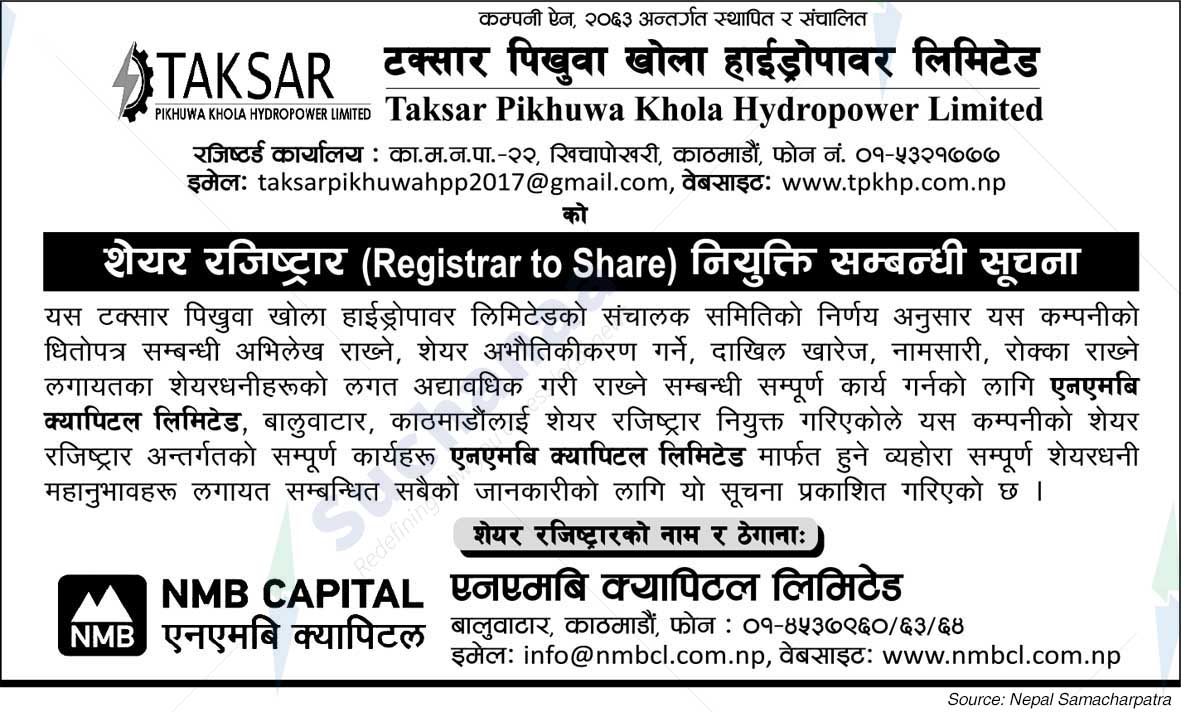 कम्पनी ऐन, २०६३ अन्तर्गत स्थापित र संचालित

TAKSAR
PIKHUWA KHOLA HYDROPOWER LIMITED

टक्सार पिखुवा खोला हाईड्रोपावर लिमिटेड
Taksar Pikhuwa Khola Hydropower Limited

रजिष्टर्ड कार्यालय : का.म.न.पा.-२२, खिचापोखरी, काठमाडौं, फोन नं. ०१-५३२१७७७
इमेल: taksarpikhuwahpp2017@gmail.com, वेबसाइट: www.tpkhp.com.np

को

शेयर रजिष्ट्रार (Registrar to Share) नियुक्ति सम्बन्धी सूचना

यस टक्सार पिखुवा खोला हाईड्रोपावर लिमिटेडको संचालक समितिको निर्णय अनुसार यस कम्पनीको धितोपत्र सम्बन्धी अभिलेख राख्ने, शेयर अभौतिकीकरण गर्ने, दाखिल खारेज, नामसारी, रोक्का राख्ने लगायतका शेयरधनीहरूको लगत अद्यावधिक गरी राख्ने सम्बन्धी सम्पूर्ण कार्य गर्नको लागि एनएमबि क्यापिटल लिमिटेड, बालुवाटार, काठमाडौंलाई शेयर रजिष्ट्रार नियुक्त गरिएकोले यस कम्पनीको शेयर रजिष्ट्रार अन्तर्गतको सम्पूर्ण कार्यहरू एनएमबि क्यापिटल लिमिटेड मार्फत हुने व्यहोरा सम्पूर्ण शेयरधनी महानुभावहरू लगायत सम्बन्धित सबैको जानकारीको लागि यो सूचना प्रकाशित गरिएको छ ।

शेयर रजिष्ट्रारको नाम र ठेगाना:

NMB
NMB CAPITAL
एनएमबि क्यापिटल

एनएमबि क्यापिटल लिमिटेड
बालुवाटार, काठमाडौं, फोन : ०१-४५३७९६०/६३/६४
इमेल: info@nmbcl.com.np, वेबसाइट: www.nmbcl.com.np

Source: Nepal Samacharpatra